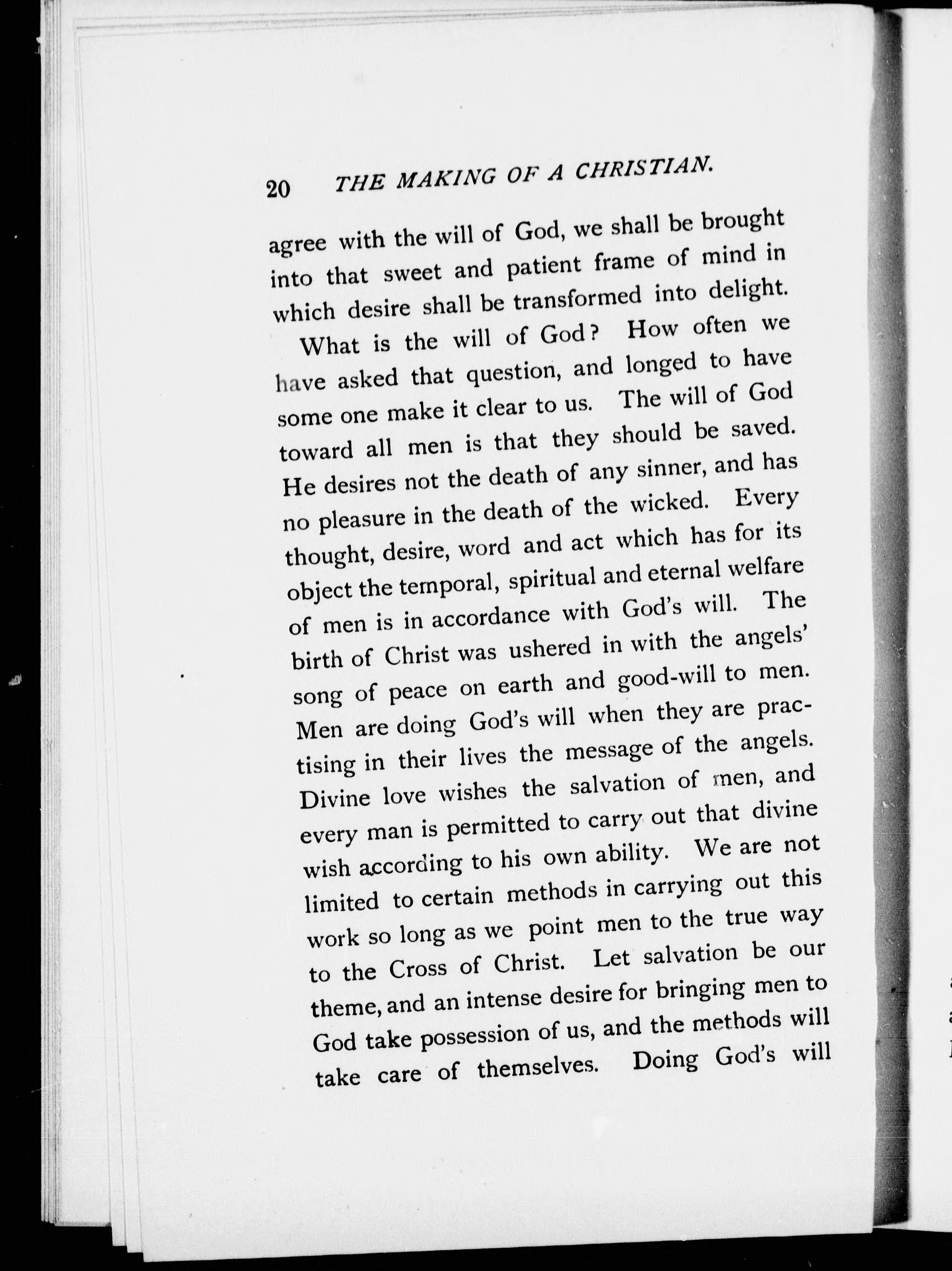 20 THE MAKING OF A CHRISTIAN.

agree with the will of God, we shall be brought into that sweet and patient frame of mind in which desire shall be transformed into delight.

What is the will of God? How often we have asked that question, and longed to have some one make it clear to us. The will of God toward all men is that they should be saved. He desires not the death of any sinner, and has no pleasure in the death of the wicked. Every thought, desire, word and act which has for its object the temporal, spiritual and eternal welfare of men is in accordance with God's will. The birth of Christ was ushered in with the angels' song of peace on earth and good-will to men. Men are doing God's will when they are practising in their lives the message of the angels. Divine love wishes the salvation of men, and every man is permitted to carry out that divine wish according to his own ability. We are not limited to certain methods in carrying out this work so long as we point men to the true way to the Cross of Christ. Let salvation be our theme, and an intense desire for bringing men to God take possession of us, and the methods will take care of themselves. Doing God's will